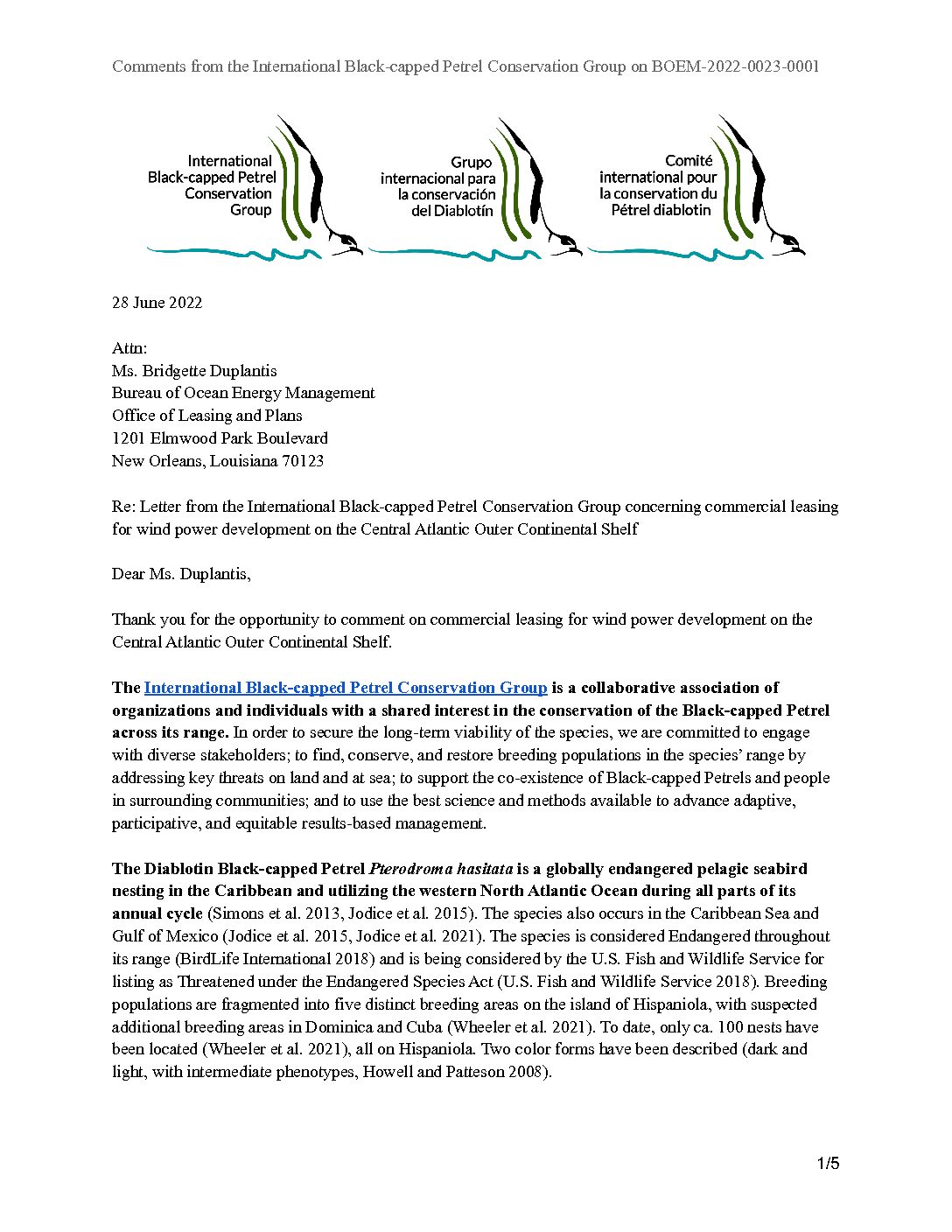 Comments from the International Black-capped Petrel Conservation Group on BOEM-2022-0023-0001

International Black-capped Petrel Conservation Group

Grupo internacional para la conservación del Diablotín

Comité international pour la conservation du Pétrel diablotin

28 June 2022

Attn:
Ms. Bridgette Duplantis
Bureau of Ocean Energy Management
Office of Leasing and Plans
1201 Elmwood Park Boulevard
New Orleans, Louisiana 70123

Re: Letter from the International Black-capped Petrel Conservation Group concerning commercial leasing for wind power development on the Central Atlantic Outer Continental Shelf

Dear Ms. Duplantis,

Thank you for the opportunity to comment on commercial leasing for wind power development on the Central Atlantic Outer Continental Shelf.

The International Black-capped Petrel Conservation Group is a collaborative association of organizations and individuals with a shared interest in the conservation of the Black-capped Petrel across its range. In order to secure the long-term viability of the species, we are committed to engage with diverse stakeholders; to find, conserve, and restore breeding populations in the species' range by addressing key threats on land and at sea; to support the co-existence of Black-capped Petrels and people in surrounding communities; and to use the best science and methods available to advance adaptive, participative, and equitable results-based management.

The Diablotin Black-capped Petrel Pterodroma hasitata is a globally endangered pelagic seabird nesting in the Caribbean and utilizing the western North Atlantic Ocean during all parts of its annual cycle (Simons et al. 2013, Jodice et al. 2015). The species also occurs in the Caribbean Sea and Gulf of Mexico (Jodice et al. 2015, Jodice et al. 2021). The species is considered Endangered throughout its range (BirdLife International 2018) and is being considered by the U.S. Fish and Wildlife Service for listing as Threatened under the Endangered Species Act (U.S. Fish and Wildlife Service 2018). Breeding populations are fragmented into five distinct breeding areas on the island of Hispaniola, with suspected additional breeding areas in Dominica and Cuba (Wheeler et al. 2021). To date, only ca. 100 nests have been located (Wheeler et al. 2021), all on Hispaniola. Two color forms have been described (dark and light, with intermediate phenotypes, Howell and Patteson 2008).

1/5